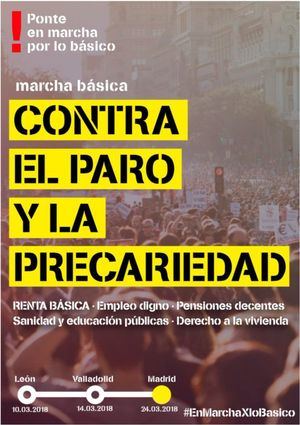 ! Ponte en marcha por lo básico

marcha básica

CONTRA EL PARO Y LA PRECARIEDAD

RENTA BÁSICA · Empleo digno · Pensiones decentes
Sanidad y educación públicas · Derecho a la vivienda

León
10.03.2018

Valladolid
14.03.2018

Madrid
24.03.2018

#EnMarchaXloBasico